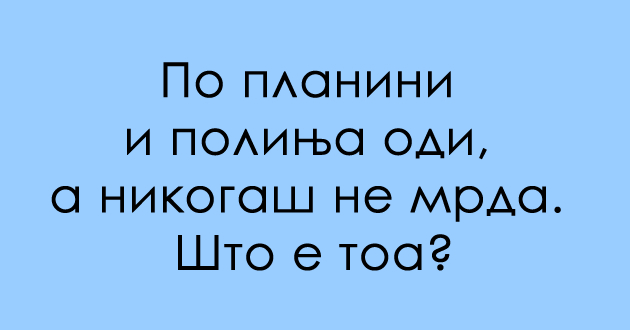 По планини
и полиња оди,
а никогаш не мрда.
Што е тоа?